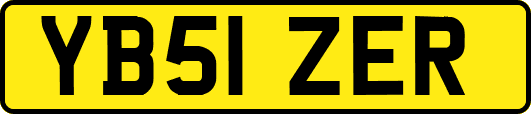 YB51 ZER